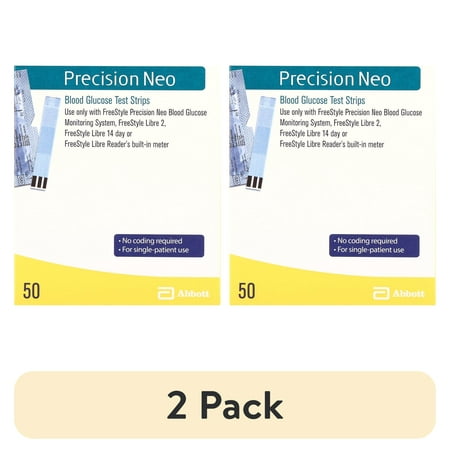 Precision Neo

Blood Glucose Test Strips

Use only with FreeStyle Precision Neo Blood Glucose Monitoring System, FreeStyle Libre 2, FreeStyle Libre 14 day or FreeStyle Libre Reader's built-in meter

• No coding required
• For single-patient use

50

Abbott

Precision Neo

Blood Glucose Test Strips

Use only with FreeStyle Precision Neo Blood Glucose Monitoring System, FreeStyle Libre 2, FreeStyle Libre 14 day or FreeStyle Libre Reader's built-in meter

• No coding required
• For single-patient use

50

Abbott

2 Pack